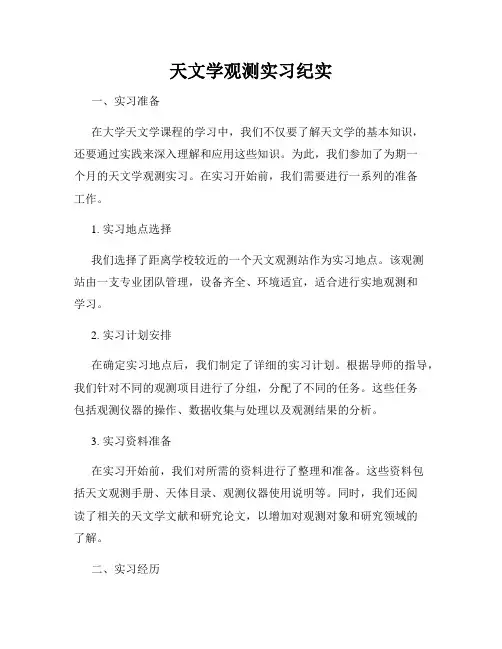 天文学观测实习纪实

一、实习准备

在大学天文学课程的学习中，我们不仅要了解天文学的基本知识，还要通过实践来深入理解和应用这些知识。为此，我们参加了为期一个月的天文学观测实习。在实习开始前，我们需要进行一系列的准备工作。

1. 实习地点选择

我们选择了距离学校较近的一个天文观测站作为实习地点。该观测站由一支专业团队管理，设备齐全、环境适宜，适合进行实地观测和学习。

2. 实习计划安排

在确定实习地点后，我们制定了详细的实习计划。根据导师的指导，我们针对不同的观测项目进行了分组，分配了不同的任务。这些任务包括观测仪器的操作、数据收集与处理以及观测结果的分析。

3. 实习资料准备

在实习开始前，我们对所需的资料进行了整理和准备。这些资料包括天文观测手册、天体目录、观测仪器使用说明等。同时，我们还阅读了相关的天文学文献和研究论文，以增加对观测对象和研究领域的了解。

二、实习经历